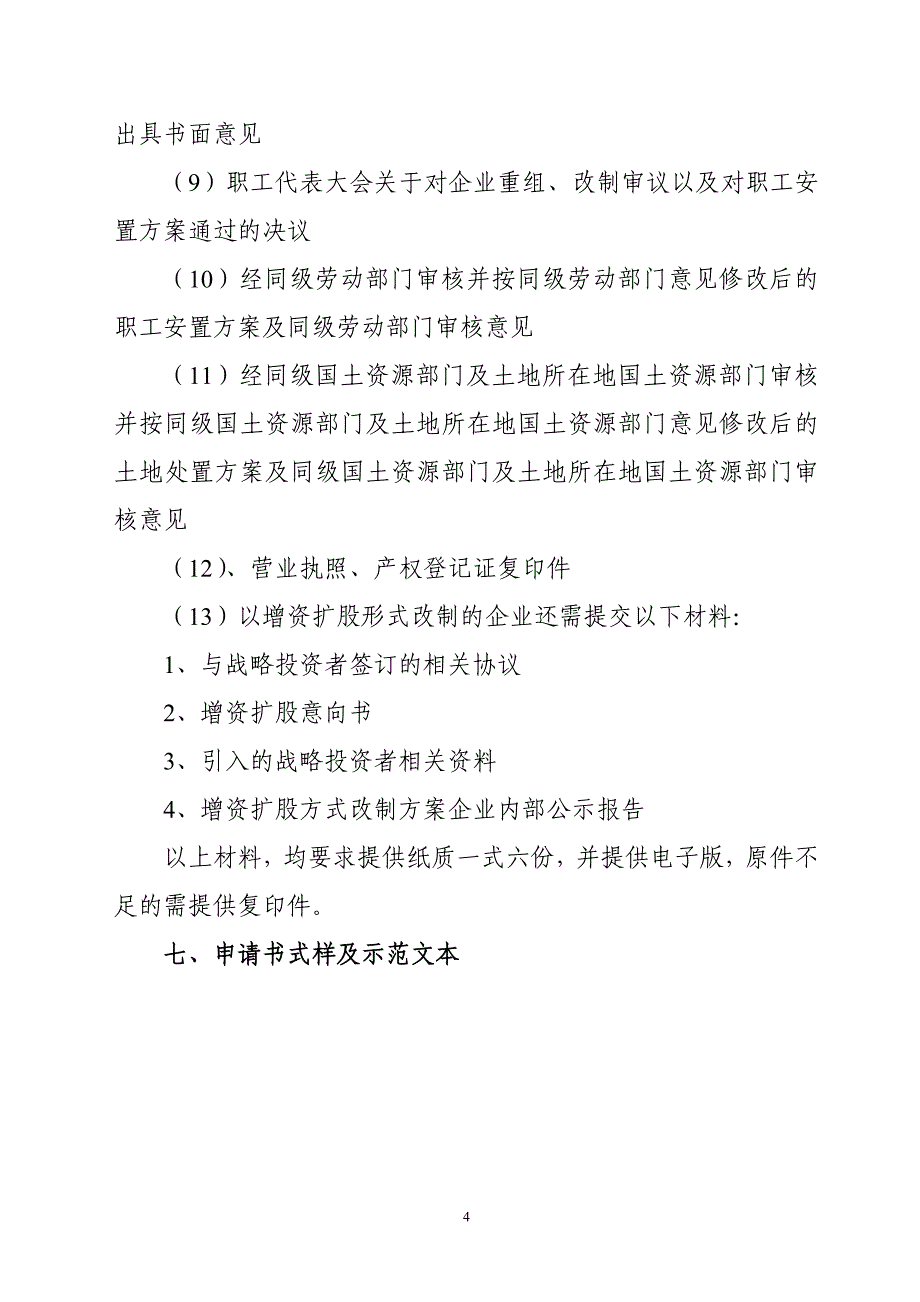 出具书面意见

（9）职工代表大会关于对企业重组、改制审议以及对职工安置方案通过的决议

（10）经同级劳动部门审核并按同级劳动部门意见修改后的职工安置方案及同级劳动部门审核意见

（11）经同级国土资源部门及土地所在地国土资源部门审核并按同级国土资源部门及土地所在地国土资源部门意见修改后的土地处置方案及同级国土资源部门及土地所在地国土资源部门审核意见

（12）、营业执照、产权登记证复印件

（13）以增资扩股形式改制的企业还需提交以下材料:

1、与战略投资者签订的相关协议

2、增资扩股意向书

3、引入的战略投资者相关资料

4、增资扩股方式改制方案企业内部公示报告

以上材料，均要求提供纸质一式六份，并提供电子版，原件不足的需提供复印件。

七、申请书式样及示范文本

4